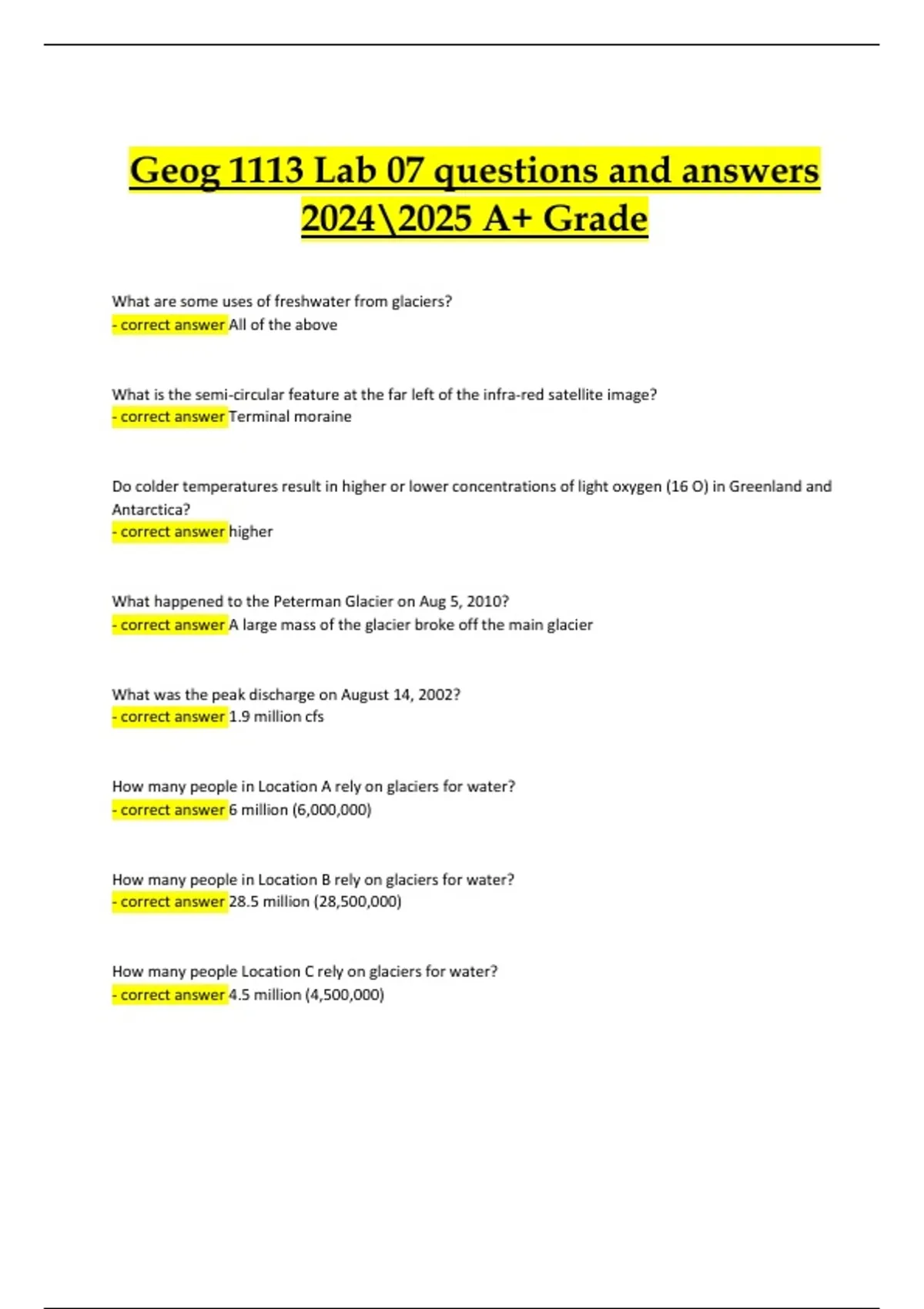 Geog 1113 Lab 07 questions and answers 2024\2025 A+ Grade

What are some uses of freshwater from glaciers?
- correct answer All of the above

What is the semi-circular feature at the far left of the infra-red satellite image?
- correct answer Terminal moraine

Do colder temperatures result in higher or lower concentrations of light oxygen (16 O) in Greenland and Antarctica?
- correct answer higher

What happened to the Peterman Glacier on Aug 5, 2010?
- correct answer A large mass of the glacier broke off the main glacier

What was the peak discharge on August 14, 2002?
- correct answer 1.9 million cfs

How many people in Location A rely on glaciers for water?
- correct answer 6 million (6,000,000)

How many people in Location B rely on glaciers for water?
- correct answer 28.5 million (28,500,000)

How many people Location C rely on glaciers for water?
- correct answer 4.5 million (4,500,000)